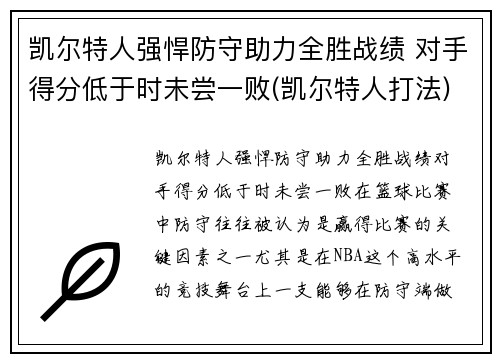 凯尔特人强悍防守助力全胜战绩 对手得分低于时未尝一败(凯尔特人打法)

凯尔特人强悍防守助力全胜战绩对手得分低于时未尝一败在篮球比赛中防守往往被认为是赢得比赛的关键因素之一尤其是在NBA这个高水平的竞技舞台上一支能够在防守端做